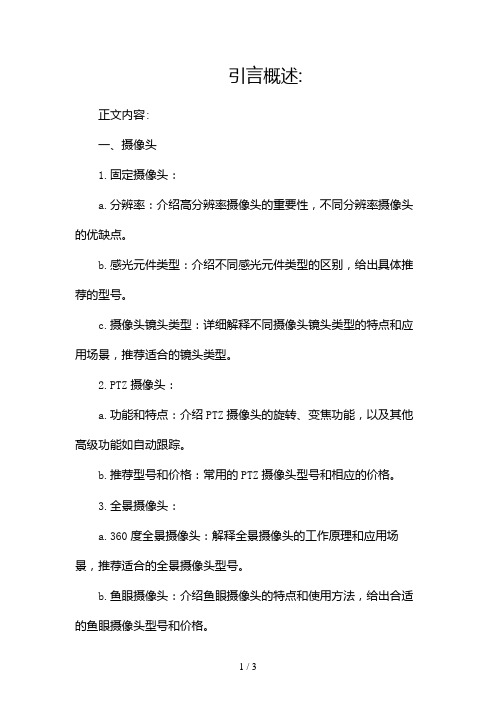 引言概述:

正文内容:

一、摄像头

1. 固定摄像头：

a. 分辨率：介绍高分辨率摄像头的重要性，不同分辨率摄像头的优缺点。

b. 感光元件类型：介绍不同感光元件类型的区别，给出具体推荐的型号。

c. 摄像头镜头类型：详细解释不同摄像头镜头类型的特点和应用场景，推荐适合的镜头类型。

2. PTZ 摄像头：

a. 功能和特点：介绍 PTZ 摄像头的旋转、变焦功能，以及其他高级功能如自动跟踪。

b. 推荐型号和价格：常用的 PTZ 摄像头型号和相应的价格。

3. 全景摄像头：

a. 360 度全景摄像头：解释全景摄像头的工作原理和应用场景，推荐适合的全景摄像头型号。

b. 鱼眼摄像头：介绍鱼眼摄像头的特点和使用方法，给出合适的鱼眼摄像头型号和价格。

1 / 3